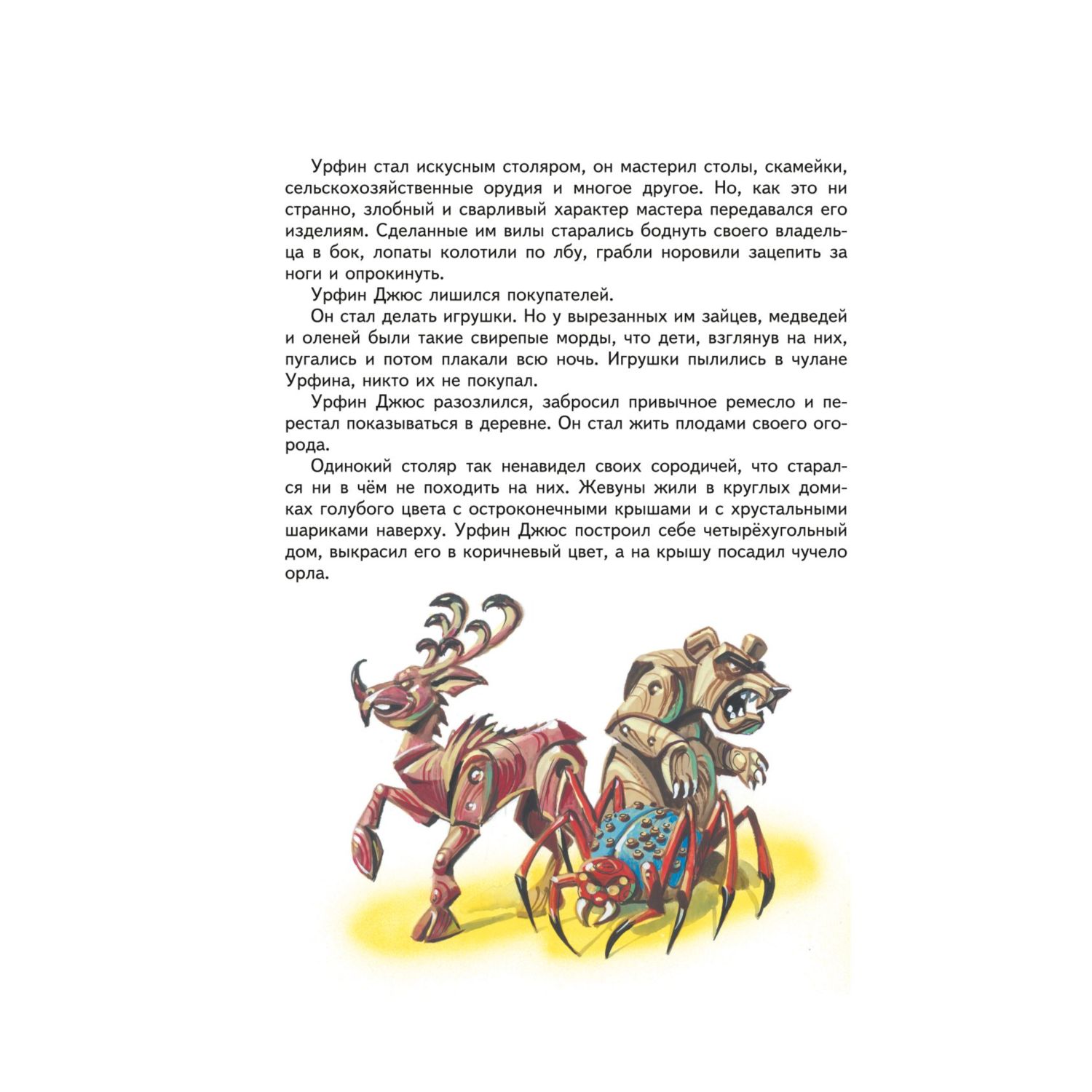 Урфин стал искусным столяром, он мастерил столы, скамейки, сельскохозяйственные орудия и многое другое. Но, как это ни странно, злобный и сварливый характер мастера передавался его изделиям. Сделанные им вилы старались боднуть своего владельца в бок, лопаты колотили по лбу, грабли норовили зацепить за ноги и опрокинуть.

Урфин Джюс лишился покупателей.

Он стал делать игрушки. Но у вырезанных им зайцев, медведей и оленей были такие свирепые морды, что дети, взглянув на них, пугались и потом плакали всю ночь. Игрушки пылились в чулане Урфина, никто их не покупал.

Урфин Джюс разозлился, забросил привычное ремесло и перестал показываться в деревне. Он стал жить плодами своего огорода.

Одинокий столяр так ненавидел своих сородичей, что старался ни в чём не походить на них. Жевуны жили в круглых домиках голубого цвета с остроконечными крышами и с хрустальными шариками наверху. Урфин Джюс построил себе четырёхугольный дом, выкрасил его в коричневый цвет, а на крышу посадил чучело орла.